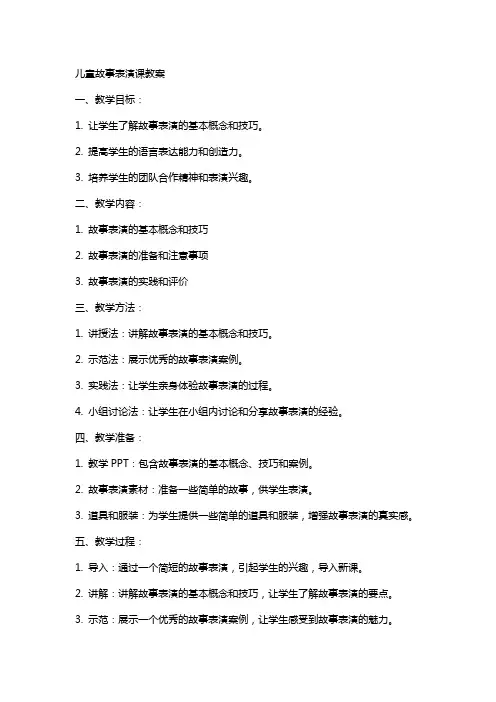 儿童故事表演课教案

一、教学目标：

1. 让学生了解故事表演的基本概念和技巧。

2. 提高学生的语言表达能力和创造力。

3. 培养学生的团队合作精神和表演兴趣。

二、教学内容：

1. 故事表演的基本概念和技巧

2. 故事表演的准备和注意事项

3. 故事表演的实践和评价

三、教学方法：

1. 讲授法：讲解故事表演的基本概念和技巧。

2. 示范法：展示优秀的故事表演案例。

3. 实践法：让学生亲身体验故事表演的过程。

4. 小组讨论法：让学生在小组内讨论和分享故事表演的经验。

四、教学准备：

1. 教学 PPT：包含故事表演的基本概念、技巧和案例。

2. 故事表演素材：准备一些简单的故事，供学生表演。

3. 道具和服装：为学生提供一些简单的道具和服装，增强故事表演的真实感。

五、教学过程：

1. 导入：通过一个简短的故事表演，引起学生的兴趣，导入新课。

2. 讲解：讲解故事表演的基本概念和技巧，让学生了解故事表演的要点。

3. 示范：展示一个优秀的故事表演案例，让学生感受到故事表演的魅力。